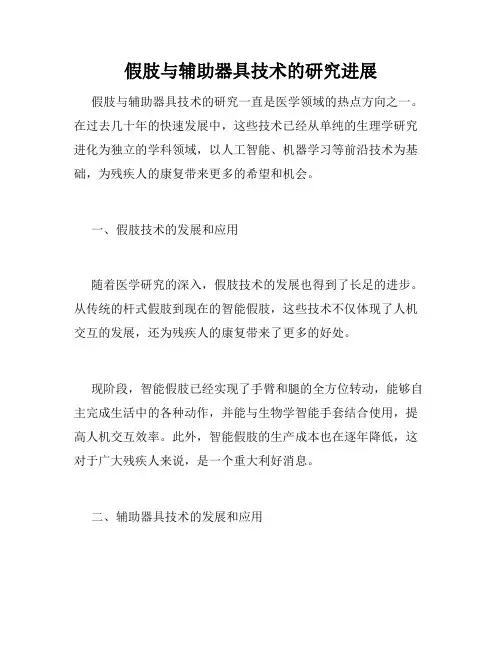 假肢与辅助器具技术的研究进展

假肢与辅助器具技术的研究一直是医学领域的热点方向之一。在过去几十年的快速发展中，这些技术已经从单纯的生理学研究进化为独立的学科领域，以人工智能、机器学习等前沿技术为基础，为残疾人的康复带来更多的希望和机会。

一、假肢技术的发展和应用

随着医学研究的深入，假肢技术的发展也得到了长足的进步。从传统的杆式假肢到现在的智能假肢，这些技术不仅体现了人机交互的发展，还为残疾人的康复带来了更多的好处。

现阶段，智能假肢已经实现了手臂和腿的全方位转动，能够自主完成生活中的各种动作，并能与生物学智能手套结合使用，提高人机交互效率。此外，智能假肢的生产成本也在逐年降低，这对于广大残疾人来说，是一个重大利好消息。

二、辅助器具技术的发展和应用